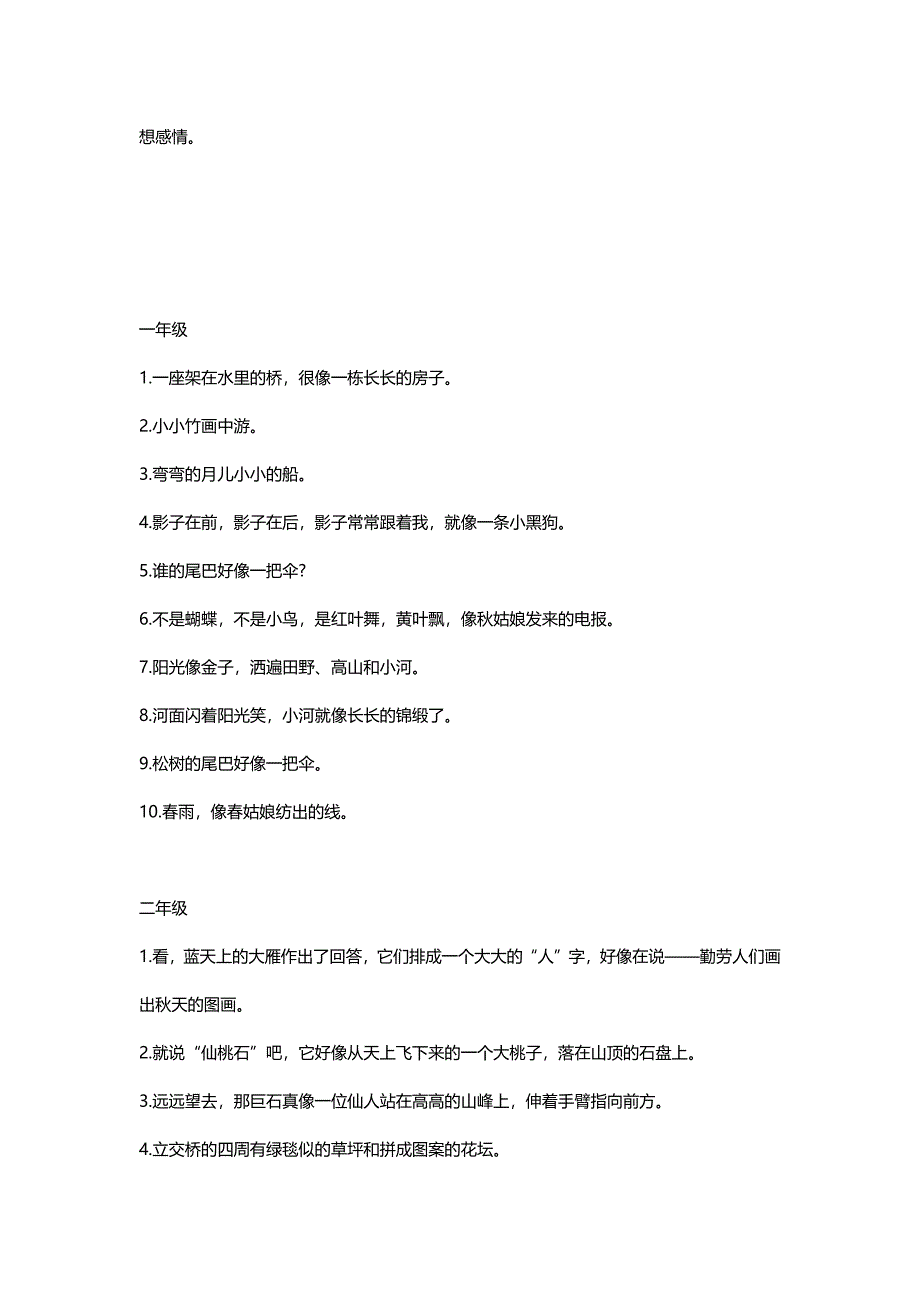 想感情。

一年级

1.一座架在水里的桥，很像一栋长长的房子。

2.小小竹画中游。

3.弯弯的月儿小小的船。

4.影子在前，影子在后，影子常常跟着我，就像一条小黑狗。

5.谁的尾巴好像一把伞?

6.不是蝴蝶，不是小鸟，是红叶舞，黄叶飘，像秋姑娘发来的电报。

7.阳光像金子，洒遍田野、高山和小河。

8.河面闪着阳光笑，小河就像长长的锦缎了。

9.松树的尾巴好像一把伞。

10.春雨，像春姑娘纺出的线。

二年级

1.看，蓝天上的大雁作出了回答，它们排成一个大大的“人”字，好像在说——勤劳人们画出秋天的图画。

2.就说“仙桃石”吧，它好像从天上飞下来的一个大桃子，落在山顶的石盘上。

3.远远望去，那巨石真像一位仙人站在高高的山峰上，伸着手臂指向前方。

4.立交桥的四周有绿毯似的草坪和拼成图案的花坛。